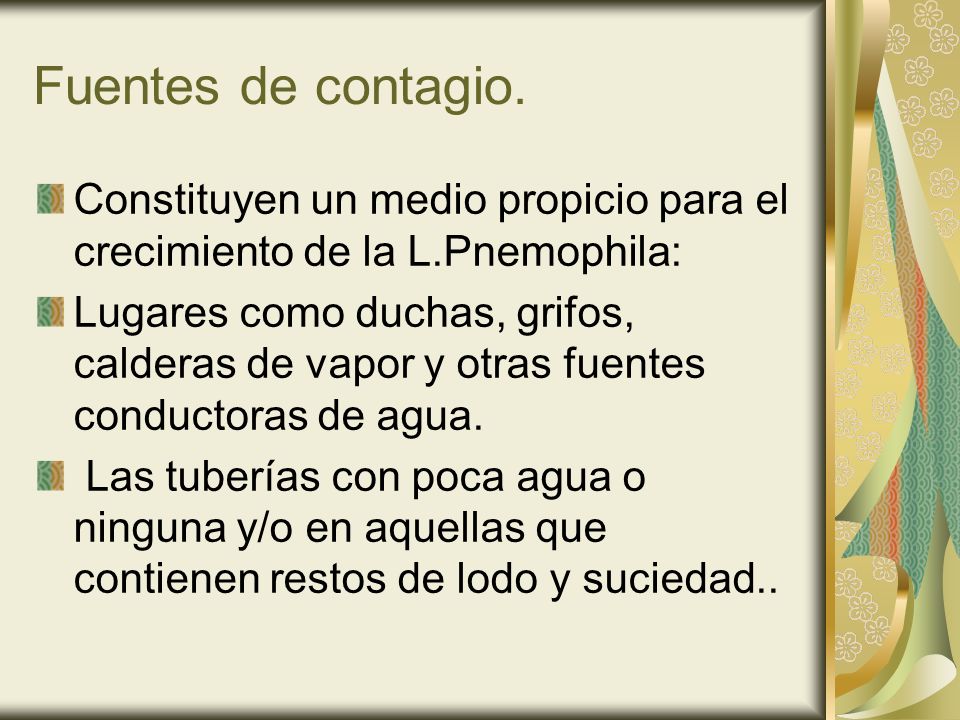 Fuentes de contagio.

Constituyen un medio propicio para el crecimiento de la L.Pnemophila:

Lugares como duchas, grifos, calderas de vapor y otras fuentes conductoras de agua.

Las tuberías con poca agua o ninguna y/o en aquellas que contienen restos de lodo y suciedad..